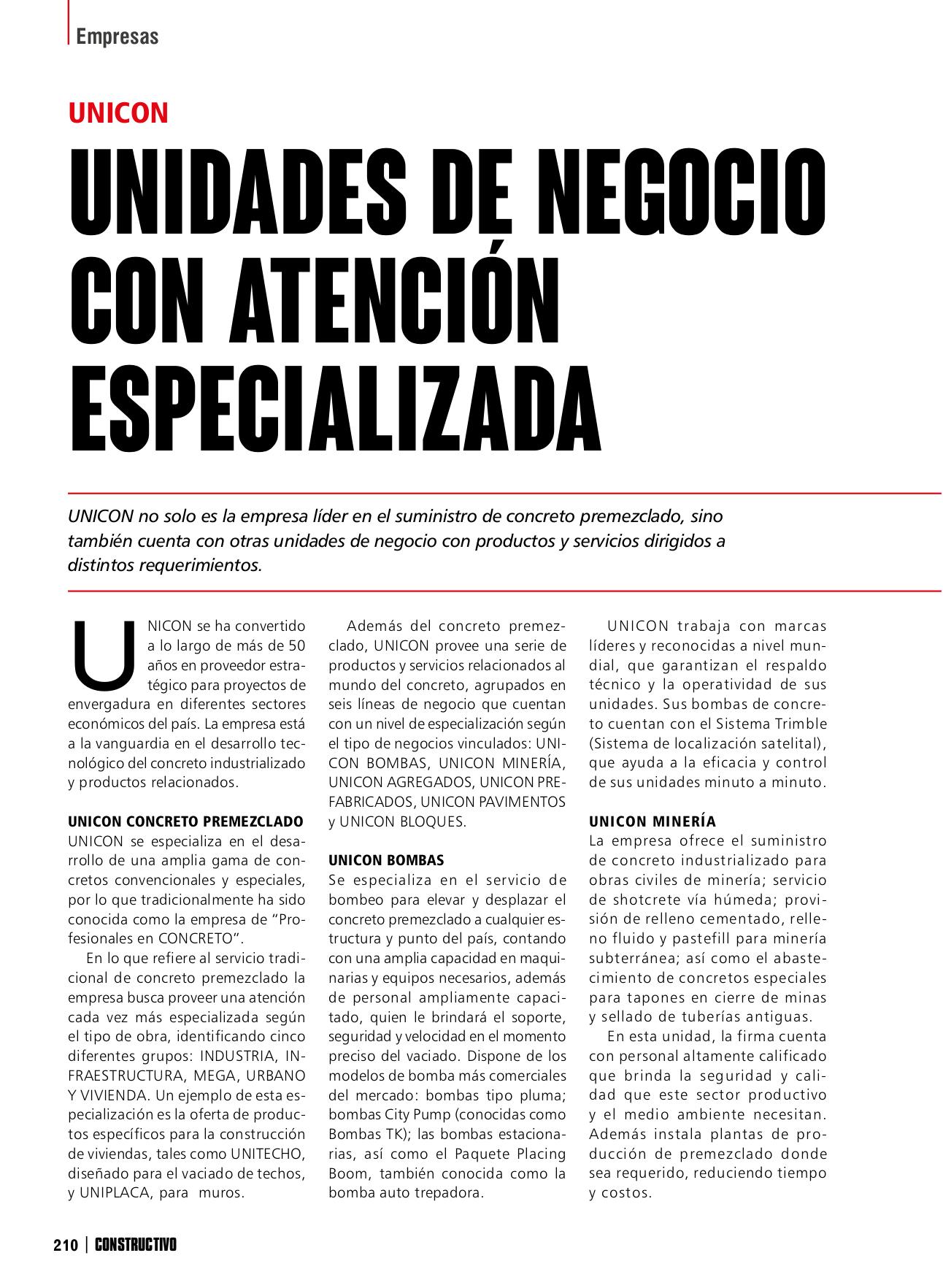 Empresas

UNICON

UNIDADES DE NEGOCIO CON ATENCIÓN ESPECIALIZADA

UNICON no solo es la empresa líder en el suministro de concreto premezclado, sino también cuenta con otras unidades de negocio con productos y servicios dirigidos a distintos requerimientos.

UNICON se ha convertido a lo largo de más de 50 años en proveedor estratégico para proyectos de envergadura en diferentes sectores económicos del país. La empresa está a la vanguardia en el desarrollo tecnológico del concreto industrializado y productos relacionados.

UNICON CONCRETO PREMEZCLADO
UNICON se especializa en el desarrollo de una amplia gama de concretos convencionales y especiales, por lo que tradicionalmente ha sido conocida como la empresa de "Profesionales en CONCRETO".

En lo que refiere al servicio tradicional de concreto premezclado la empresa busca proveer una atención cada vez más especializada según el tipo de obra, identificando cinco diferentes grupos: INDUSTRIA, INFRAESTRUCTURA, MEGA, URBANO Y VIVIENDA. Un ejemplo de esta especialización es la oferta de productos específicos para la construcción de viviendas, tales como UNITECHO, diseñado para el vaciado de techos, y UNIPLACA, para muros.

Además del concreto premezclado, UNICON provee una serie de productos y servicios relacionados al mundo del concreto, agrupados en seis líneas de negocio que cuentan con un nivel de especialización según el tipo de negocios vinculados: UNICON BOMBAS, UNICON MINERÍA, UNICON AGREGADOS, UNICON PREFABRICADOS, UNICON PAVIMENTOS y UNICON BLOQUES.

UNICON BOMBAS
Se especializa en el servicio de bombeo para elevar y desplazar el concreto premezclado a cualquier estructura y punto del país, contando con una amplia capacidad en maquinarias y equipos necesarios, además de personal ampliamente capacitado, quien le brindará el soporte, seguridad y velocidad en el momento preciso del vaciado. Dispone de los modelos de bomba más comerciales del mercado: bombas tipo pluma; bombas City Pump (conocidas como Bombas TK); las bombas estacionarias, así como el Paquete Placing Boom, también conocida como la bomba auto trepadora.

UNICON trabaja con marcas líderes y reconocidas a nivel mundial, que garantizan el respaldo técnico y la operatividad de sus unidades. Sus bombas de concreto cuentan con el Sistema Trimble (Sistema de localización satelital), que ayuda a la eficacia y control de sus unidades minuto a minuto.

UNICON MINERÍA
La empresa ofrece el suministro de concreto industrializado para obras civiles de minería; servicio de shotcrete vía húmeda; provisión de relleno cementado, relleno fluido y pastefill para minería subterránea; así como el abastecimiento de concretos especiales para tapones en cierre de minas y sellado de tuberías antiguas.

En esta unidad, la firma cuenta con personal altamente calificado que brinda la seguridad y calidad que este sector productivo y el medio ambiente necesitan. Además instala plantas de producción de premezclado donde sea requerido, reduciendo tiempo y costos.

210 | CONSTRUCTIVO